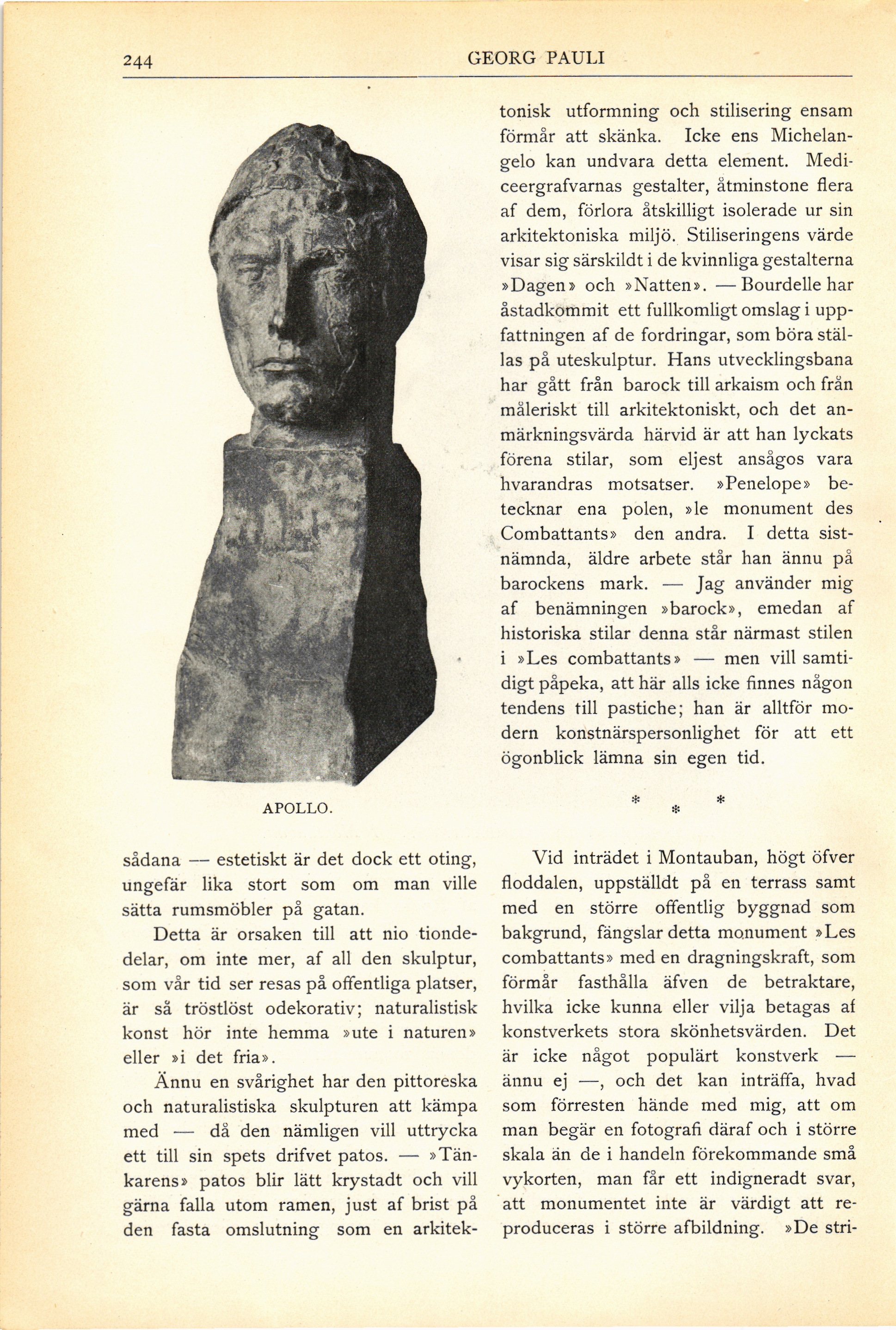 244 GEORG PAULI

APOLLO.

sådana — estetiskt är det dock ett oting, ungefär lika stort som om man ville sätta rumsmöbler på gatan.

Detta är orsaken till att nio tiondedelar, om inte mer, af all den skulptur, som vår tid ser resas på offentliga platser, är så tröstlöst odekorativ; naturalistisk konst hör inte hemma »ute i naturen» eller »i det fria».

Ännu en svårighet har den pittoreska och naturalistiska skulpturen att kämpa med — då den nämligen vill uttrycka ett till sin spets drifvet patos. — »Tänkarens» patos blir lätt krystadt och vill gärna falla utom ramen, just af brist på den fasta omslutning som en arkitektonisk utformning och stilisering ensam förmår att skänka. Icke ens Michelangelo kan undvara detta element. Mediceergrafvarnas gestalter, åtminstone flera af dem, förlora åtskilligt isolerade ur sin arkitektoniska miljö. Stiliseringens värde visar sig särskildt i de kvinnliga gestalterna »Dagen» och »Natten». — Bourdelle har åstadkommit ett fullkomligt omslag i uppfattningen af de fordringar, som böra ställas på uteskulptur. Hans utvecklingsbana har gått från barock till arkaism och från måleriskt till arkitektoniskt, och det anmärkningsvärda härvid är att han lyckats förena stilar, som eljest ansågos vara hvarandras motsatser. »Penelope» betecknar ena polen, »le monument des Combattants» den andra. I detta sistnämnda, äldre arbete står han ännu på barockens mark. — Jag använder mig af benämningen »barock», emedan af historiska stilar denna står närmast stilen i »Les combattants» — men vill samtidigt påpeka, att här alls icke finnes någon tendens till pastiche; han är alltför modern konstnärspersonlighet för att ett ögonblick lämna sin egen tid.

* * *

Vid inträdet i Montauban, högt öfver floddalen, uppställdt på en terrass samt med en större offentlig byggnad som bakgrund, fängslar detta monument »Les combattants» med en dragningskraft, som förmår fasthålla äfven de betraktare, hvilka icke kunna eller vilja betagas af konstverkets stora skönhetsvärden. Det är icke något populärt konstverk — ännu ej —, och det kan inträffa, hvad som förresten hände med mig, att om man begär en fotografi däraf och i större skala än de i handeln förekommande små vykorten, man får ett indigneradt svar, att monumentet inte är värdigt att reproduceras i större afbildning. »De stri-